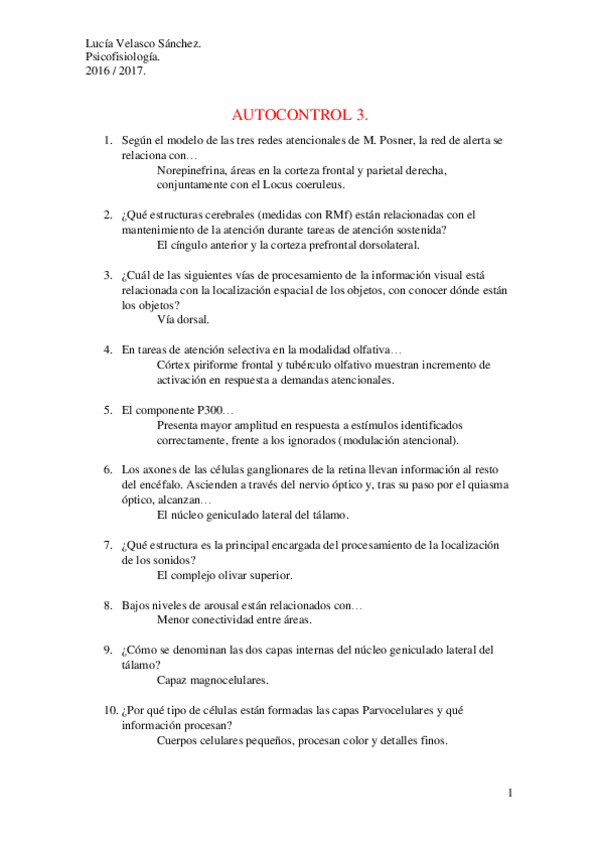 Lucía Velasco Sánchez.
Psicofisiología.
2016 / 2017.

AUTOCONTROL 3.

1. Según el modelo de las tres redes atencionales de M. Posner, la red de alerta se relaciona con…
Norepinefrina, áreas en la corteza frontal y parietal derecha, conjuntamente con el Locus coeruleus.

2. ¿Qué estructuras cerebrales (medidas con RMf) están relacionadas con el mantenimiento de la atención durante tareas de atención sostenida?
El cíngulo anterior y la corteza prefrontal dorsolateral.

3. ¿Cuál de las siguientes vías de procesamiento de la información visual está relacionada con la localización espacial de los objetos, con conocer dónde están los objetos?
Vía dorsal.

4. En tareas de atención selectiva en la modalidad olfativa…
Córtex piriforme frontal y tubérculo olfativo muestran incremento de activación en respuesta a demandas atencionales.

5. El componente P300…
Presenta mayor amplitud en respuesta a estímulos identificados correctamente, frente a los ignorados (modulación atencional).

6. Los axones de las células ganglionares de la retina llevan información al resto del encéfalo. Ascienden a través del nervio óptico y, tras su paso por el quiasma óptico, alcanzan…
El núcleo geniculado lateral del tálamo.

7. ¿Qué estructura es la principal encargada del procesamiento de la localización de los sonidos?
El complejo olivar superior.

8. Bajos niveles de arousal están relacionados con…
Menor conectividad entre áreas.

9. ¿Cómo se denominan las dos capas internas del núcleo geniculado lateral del tálamo?
Capaz magnocelulares.

10. ¿Por qué tipo de células están formadas las capas Parvocelulares y qué información procesan?
Cuerpos celulares pequeños, procesan color y detalles finos.

1